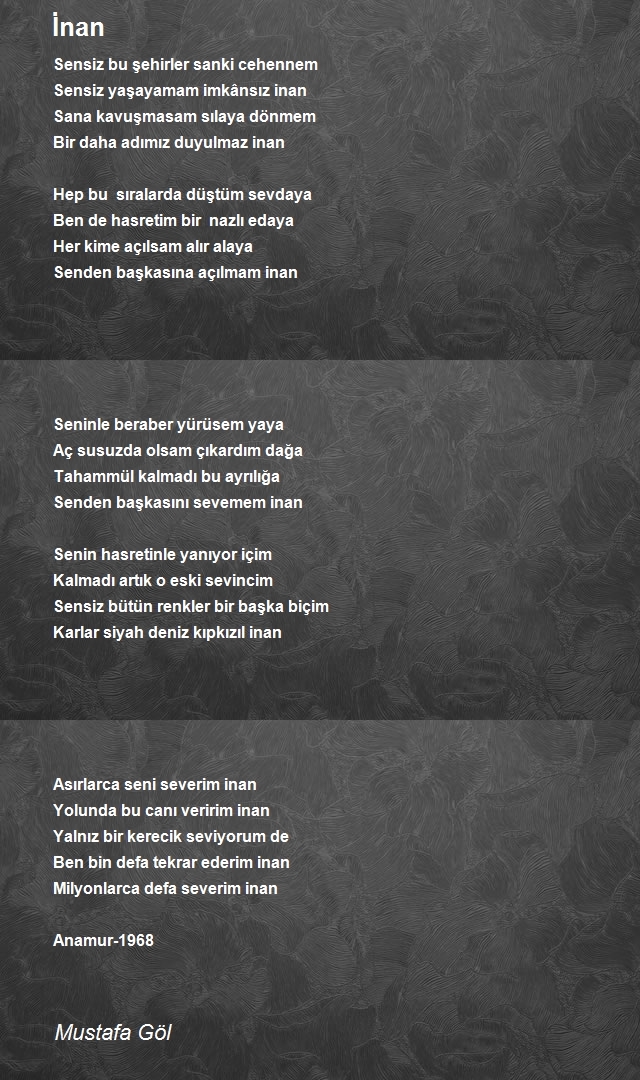 İnan

Sensiz bu şehirler sanki cehennem
Sensiz yaşayamam imkânsız inan
Sana kavuşmasam sılaya dönmem
Bir daha adımız duyulmaz inan

Hep bu sıralarda düştüm sevdaya
Ben de hasretim bir nazlı edaya
Her kime açılsam alır alaya
Senden başkasına açılmam inan

Seninle beraber yürüsem yaya
Aç susuzda olsam çıkardım dağa
Tahammül kalmadı bu ayrılığa
Senden başkasını sevemem inan

Senin hasretinle yanıyor içim
Kalmadı artık o eski sevincim
Sensiz bütün renkler bir başka biçim
Karlar siyah deniz kıpkızıl inan

Asırlarca seni severim inan
Yolunda bu canı veririm inan
Yalnız bir kerecik seviyorum de
Ben bin defa tekrar ederim inan
Milyonlarca defa severim inan

Anamur-1968

Mustafa Göl